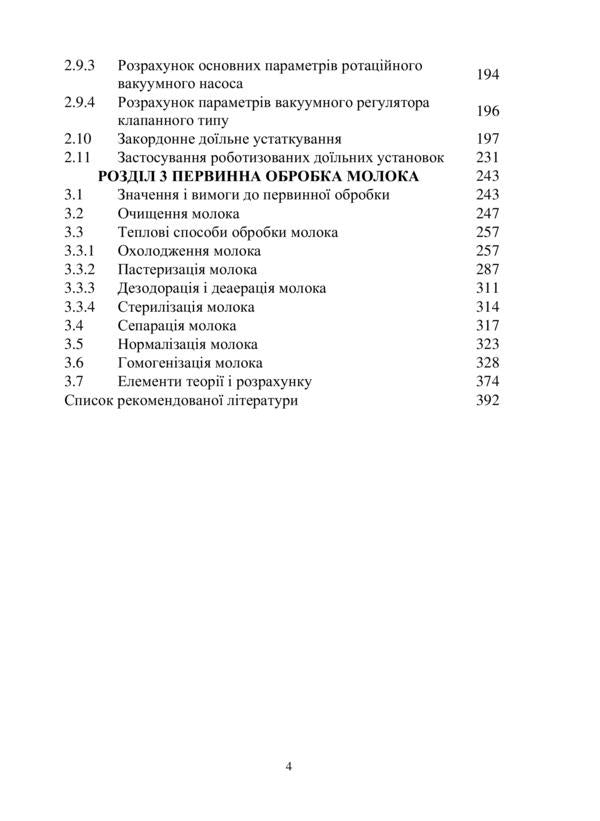 2.9.3 Розрахунок основних параметрів ротаційного вакуумного насоса 194
2.9.4 Розрахунок параметрів вакуумного регулятора клапанного типу 196
2.10 Закордонне доїльне устаткування 197
2.11 Застосування роботизованих доїльних установок 231
РОЗДІЛ 3 ПЕРВИННА ОБРОБКА МОЛОКА 243
3.1 Значення і вимоги до первинної обробки 243
3.2 Очищення молока 247
3.3 Теплові способи обробки молока 257
3.3.1 Охолодження молока 257
3.3.2 Пастеризація молока 287
3.3.3 Дезодорація і деаерація молока 311
3.3.4 Стерилізація молока 314
3.4 Сепарація молока 317
3.5 Нормалізація молока 323
3.6 Гомогенізація молока 328
3.7 Елементи теорії і розрахунку 374
Список рекомендованої літератури 392

4